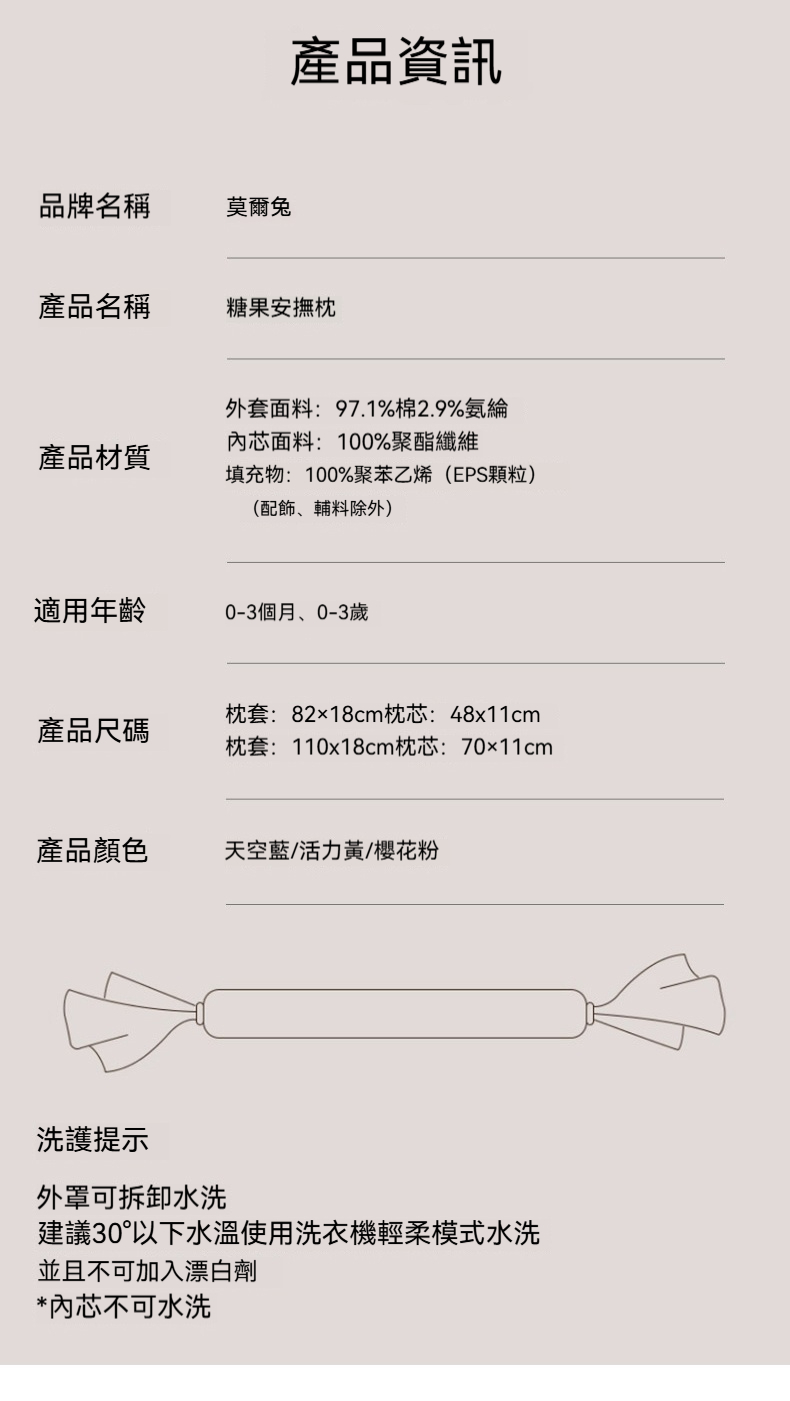 產品資訊

品牌名稱
莫爾兔

產品名稱
糖果安撫枕

產品材質
外套面料：97.1%棉2.9%氨綸
內芯面料：100%聚酯纖維
填充物：100%聚苯乙烯（EPS顆粒）
（配飾、輔料除外）

適用年齡
0-3個月、0-3歲

產品尺碼
枕套：82×18cm枕芯：48x11cm
枕套：110x18cm枕芯：70×11cm

產品顏色
天空藍/活力黃/櫻花粉

洗護提示

外罩可拆卸水洗
建議30°以下水溫使用洗衣機輕柔模式水洗
並且不可加入漂白劑
*內芯不可水洗